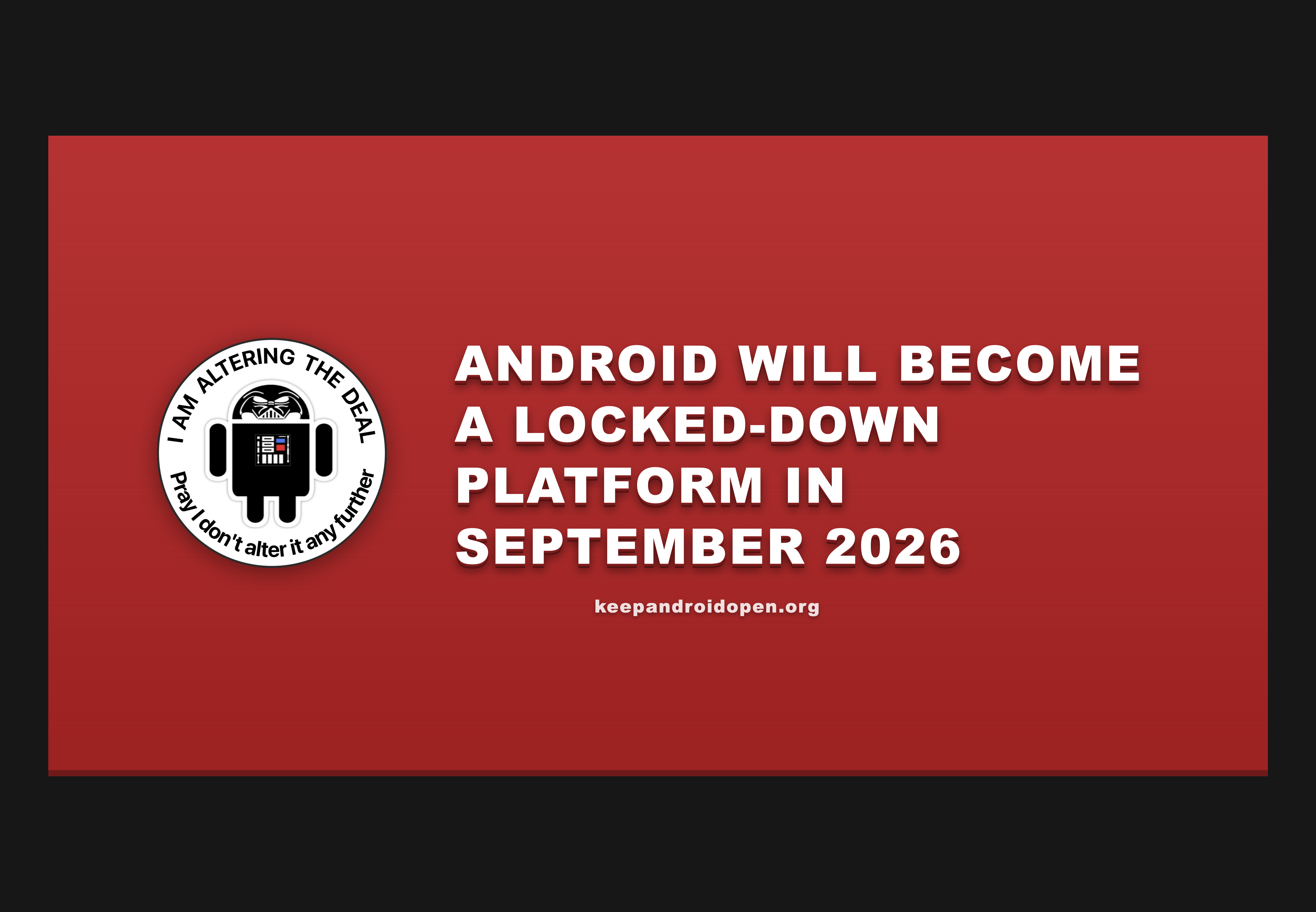 I AM ALTERING THE DEAL

Pray I don't alter it any further

ANDROID WILL BECOME A LOCKED-DOWN PLATFORM IN SEPTEMBER 2026

keepandroidopen.org